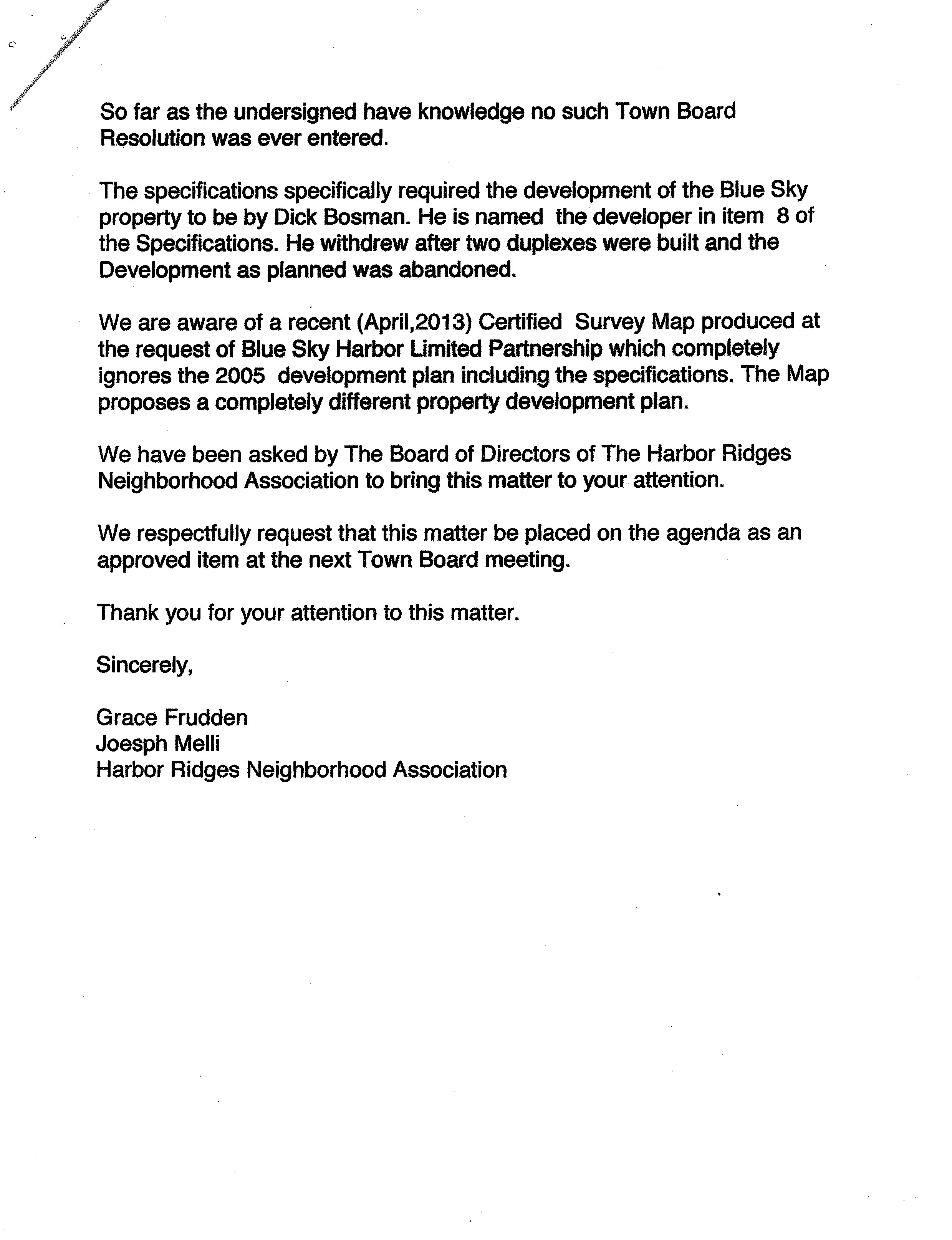 So far as the undersigned have knowledge no such Town Board Resolution was ever entered.

The specifications specifically required the development of the Blue Sky property to be by Dick Bosman. He is named the developer in item 8 of the Specifications. He withdrew after two duplexes were built and the Development as planned was abandoned.

We are aware of a recent (April,2013) Certified Survey Map produced at the request of Blue Sky Harbor Limited Partnership which completely ignores the 2005 development plan including the specifications. The Map proposes a completely different property development plan.

We have been asked by The Board of Directors of The Harbor Ridges Neighborhood Association to bring this matter to your attention.

We respectfully request that this matter be placed on the agenda as an approved item at the next Town Board meeting.

Thank you for your attention to this matter.

Sincerely,

Grace Frudden
Joesph Melli
Harbor Ridges Neighborhood Association